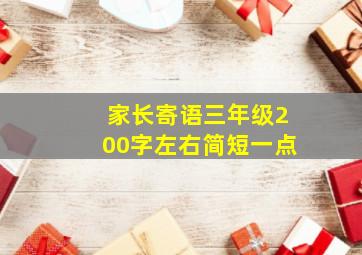 家长寄语三年级200字左右简短一点